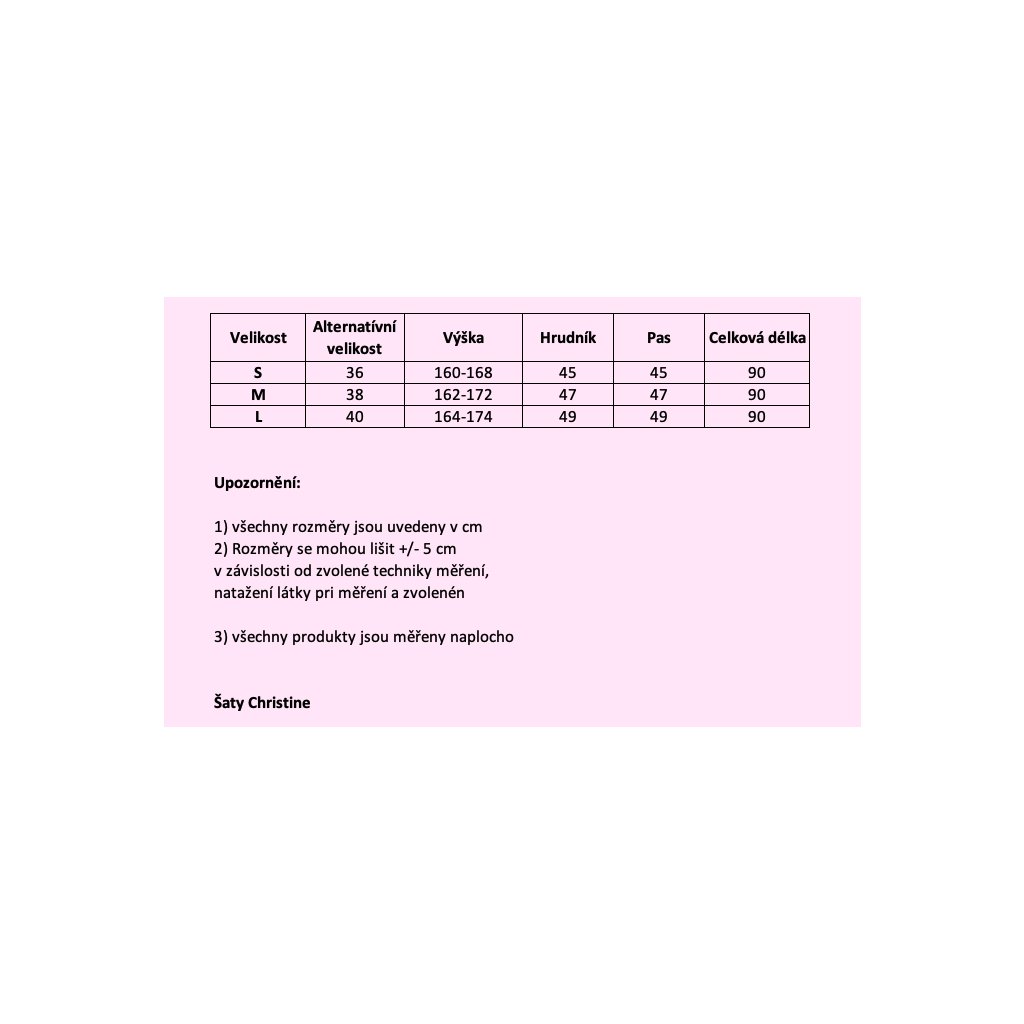 | Velikost | Alternativní velikost | Výška | Hrudník | Pas | Celková délka |
|---|---|---|---|---|---|
| S | 36 | 160-168 | 45 | 45 | 90 |
| M | 38 | 162-172 | 47 | 47 | 90 |
| L | 40 | 164-174 | 49 | 49 | 90 |

Upozornění:

1) všechny rozměry jsou uvedeny v cm
2) Rozměry se mohou lišit +/- 5 cm
v závislosti od zvolené techniky měření,
natažení látky pri měření a zvolenén

3) všechny produkty jsou měřeny naplocho

Šaty Christine